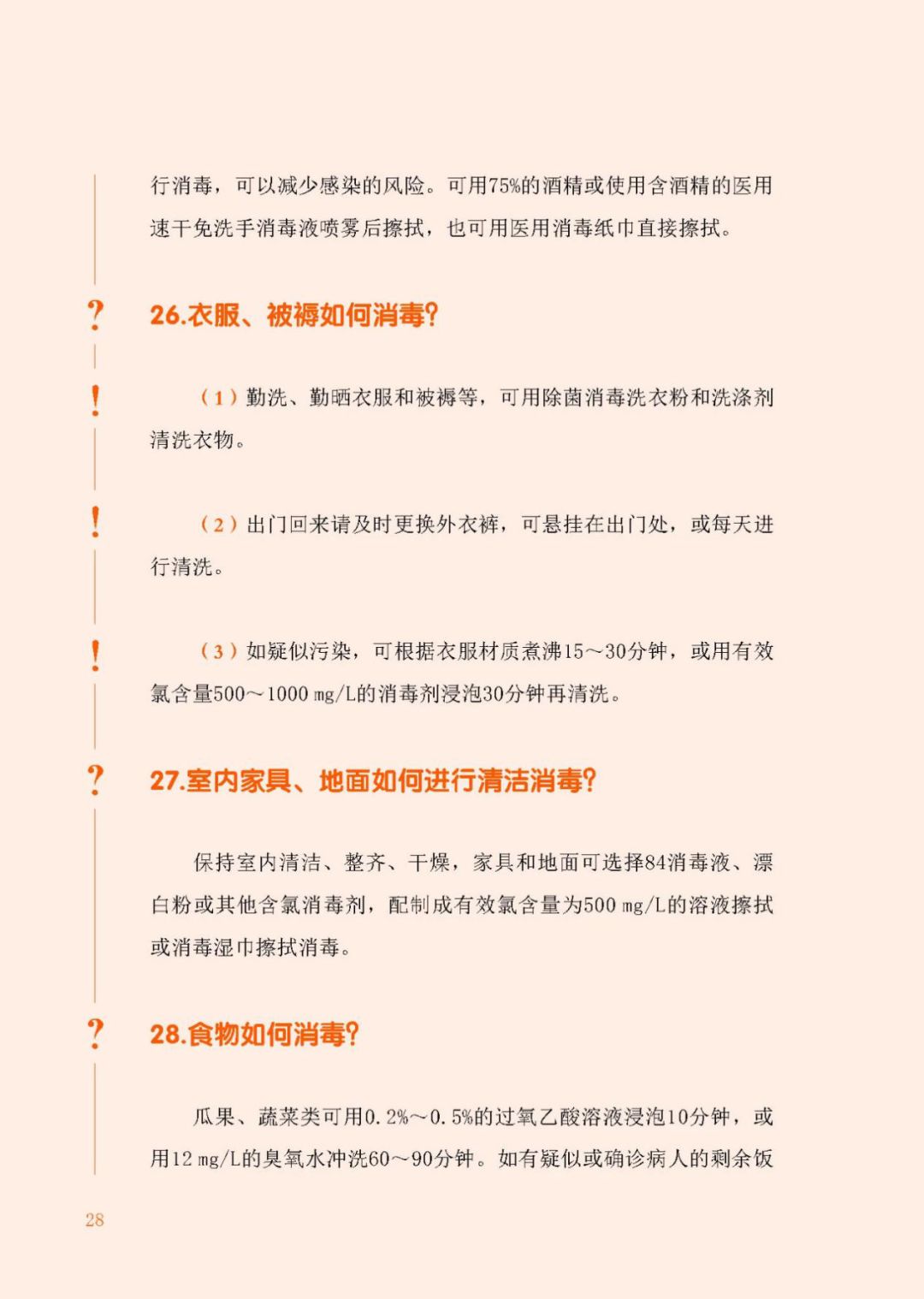 行消毒，可以减少感染的风险。可用75%的酒精或使用含酒精的医用速干免洗手消毒液喷雾后擦拭，也可用医用消毒纸巾直接擦拭。

?

26.衣服、被褥如何消毒?

!

（1）勤洗、勤晒衣服和被褥等，可用除菌消毒洗衣粉和洗涤剂清洗衣物。

!

（2）出门回来请及时更换外衣裤，可悬挂在出门处，或每天进行清洗。

!

（3）如疑似污染，可根据衣服材质煮沸15～30分钟，或用有效氯含量500～1000 mg/L的消毒剂浸泡30分钟再清洗。

?

27.室内家具、地面如何进行清洁消毒?

保持室内清洁、整齐、干燥，家具和地面可选择84消毒液、漂白粉或其他含氯消毒剂，配制成有效氯含量为500 mg/L的溶液擦拭或消毒湿巾擦拭消毒。

?

28.食物如何消毒?

瓜果、蔬菜类可用0.2%～0.5%的过氧乙酸溶液浸泡10分钟，或用12 mg/L的臭氧水冲洗60～90分钟。如有疑似或确诊病人的剩余饭

28